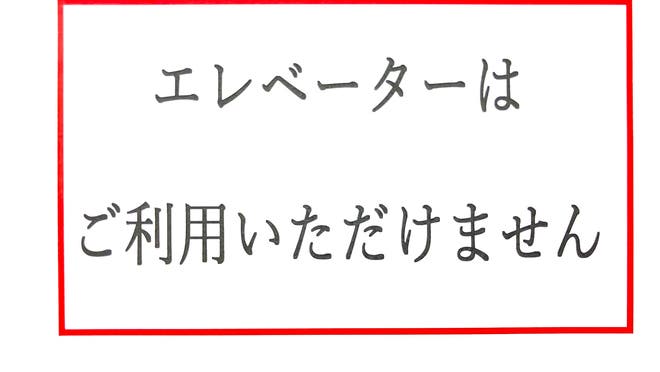 エレベーターは

ご利用いただけません